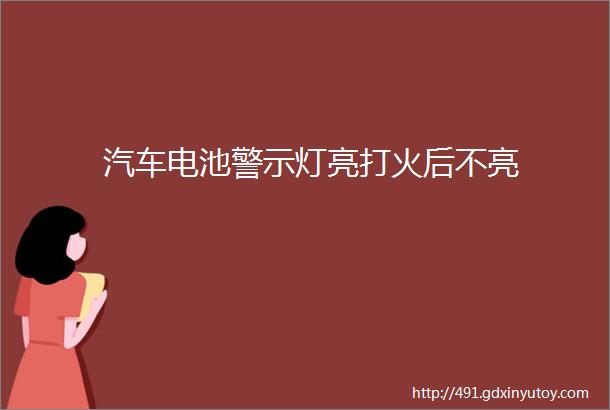 汽车电池警示灯亮打火后不亮

http://491.gdxinyutoy.com